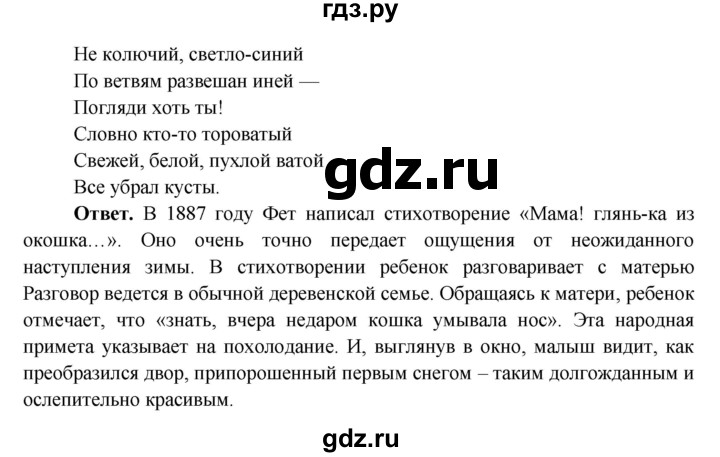 гдз.ру

Не колючий, светло-синий
По ветвям развешан иней —
Погляди хоть ты!
Словно кто-то тороватый
Свежей, белой, пухлой ватой
Все убрал кусты.

gdz.ru

**Ответ.** В 1887 году Фет написал стихотворение «Мама! глянь-ка из окошка…». Оно очень точно передает ощущения от неожиданного наступления зимы. В стихотворении ребенок разговаривает с матерью Разговор ведется в обычной деревенской семье. Обращаясь к матери, ребенок отмечает, что «знать, вчера недаром кошка умывала нос». Эта народная примета указывает на похолодание. И, выглянув в окно, малыш видит, как преобразился двор, припорошенный первым снегом – таким долгожданным и ослепительно красивым.

gdz.ru